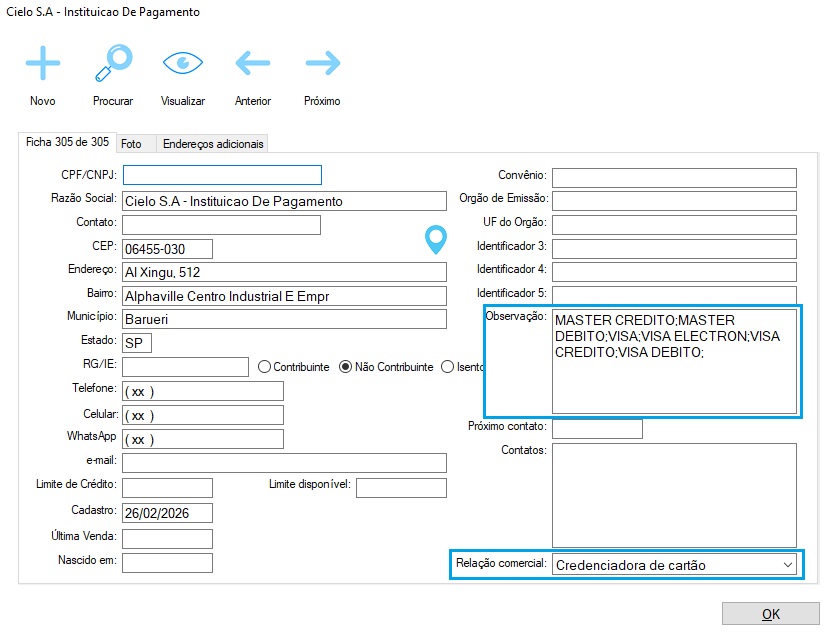 Cielo S.A - Instituicao De Pagamento

Novo
Procurar
Visualizar
Anterior
Próximo

Ficha 305 de 305
Foto
Endereços adicionais

CPF/CNPJ:
Razão Social: Cielo S.A - Instituicao De Pagamento
Contato:
CEP: 06455-030
Endereço: Al Xingu, 512
Bairro: Alphaville Centro Industrial E Empr
Município: Barueri
Estado: SP
RG/IE:
Contribuinte
Não Contribuinte
Isento
Telefone: ( xx )
Celular: ( xx )
WhatsApp ( xx )
e-mail:
Limite de Crédito:
Limite disponível:
Cadastro: 26/02/2026
Última Venda:
Nascido em:

Convênio:
Orgão de Emissão:
UF do Orgão:
Identificador 3:
Identificador 4:
Identificador 5:
Observação: MASTER CREDITO;MASTER DEBITO;VISA;VISA ELECTRON;VISA CREDITO;VISA DEBITO;
Próximo contato:
Contatos:
Relação comercial: Credenciadora de cartão

OK